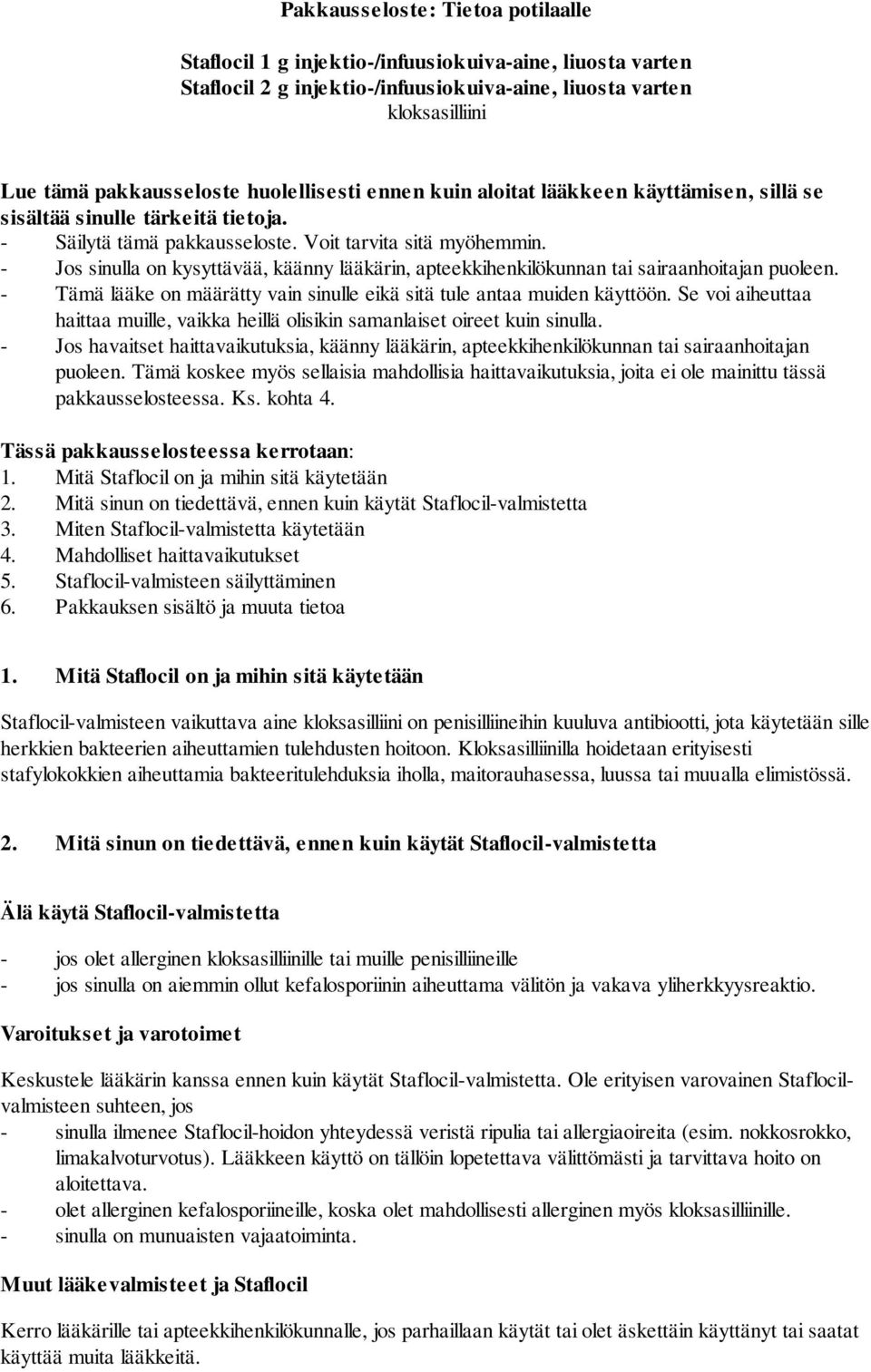 Pakkausseloste: Tietoa potilaalle

Staflocil 1 g injektio-/infuusiokuiva-aine, liuosta varten
Staflocil 2 g injektio-/infuusiokuiva-aine, liuosta varten
kloksasilliini

Lue tämä pakkausseloste huolellisesti ennen kuin aloitat lääkkeen käyttämisen, sillä se sisältää sinulle tärkeitä tietoja.
- Säilytä tämä pakkausseloste. Voit tarvita sitä myöhemmin.
- Jos sinulla on kysyttävää, käänny lääkärin, apteekkihenkilökunnan tai sairaanhoitajan puoleen.
- Tämä lääke on määrätty vain sinulle eikä sitä tule antaa muiden käyttöön. Se voi aiheuttaa haittaa muille, vaikka heillä olisikin samanlaiset oireet kuin sinulla.
- Jos havaitset haittavaikutuksia, käänny lääkärin, apteekkihenkilökunnan tai sairaanhoitajan puoleen. Tämä koskee myös sellaisia mahdollisia haittavaikutuksia, joita ei ole mainittu tässä pakkausselosteessa. Ks. kohta 4.

Tässä pakkausselosteessa kerrotaan:
1. Mitä Staflocil on ja mihin sitä käytetään
2. Mitä sinun on tiedettävä, ennen kuin käytät Staflocil-valmistetta
3. Miten Staflocil-valmistetta käytetään
4. Mahdolliset haittavaikutukset
5. Staflocil-valmisteen säilyttäminen
6. Pakkauksen sisältö ja muuta tietoa

1. Mitä Staflocil on ja mihin sitä käytetään

Staflocil-valmisteen vaikuttava aine kloksasilliini on penisilliineihin kuuluva antibiootti, jota käytetään sille herkkien bakteerien aiheuttamien tulehdusten hoitoon. Kloksasilliinilla hoidetaan erityisesti stafylokokkien aiheuttamia bakteeritulehduksia iholla, maitorauhasessa, luussa tai muualla elimistössä.

2. Mitä sinun on tiedettävä, ennen kuin käytät Staflocil-valmistetta

Älä käytä Staflocil-valmistetta

- jos olet allerginen kloksasilliinille tai muille penisilliineille
- jos sinulla on aiemmin ollut kefalosporiinin aiheuttama välitön ja vakava yliherkkyysreaktio.

Varoitukset ja varotoimet

Keskustele lääkärin kanssa ennen kuin käytät Staflocil-valmistetta. Ole erityisen varovainen Staflocil-valmisteen suhteen, jos
- sinulla ilmenee Staflocil-hoidon yhteydessä veristä ripulia tai allergiaoireita (esim. nokkosrokko, limakalvoturvotus). Lääkkeen käyttö on tällöin lopetettava välittömästi ja tarvittava hoito on aloitettava.
- olet allerginen kefalosporiineille, koska olet mahdollisesti allerginen myös kloksasilliinille.
- sinulla on munuaisten vajaatoiminta.

Muut lääkevalmisteet ja Staflocil

Kerro lääkärille tai apteekkihenkilökunnalle, jos parhaillaan käytät tai olet äskettäin käyttänyt tai saatat käyttää muita lääkkeitä.